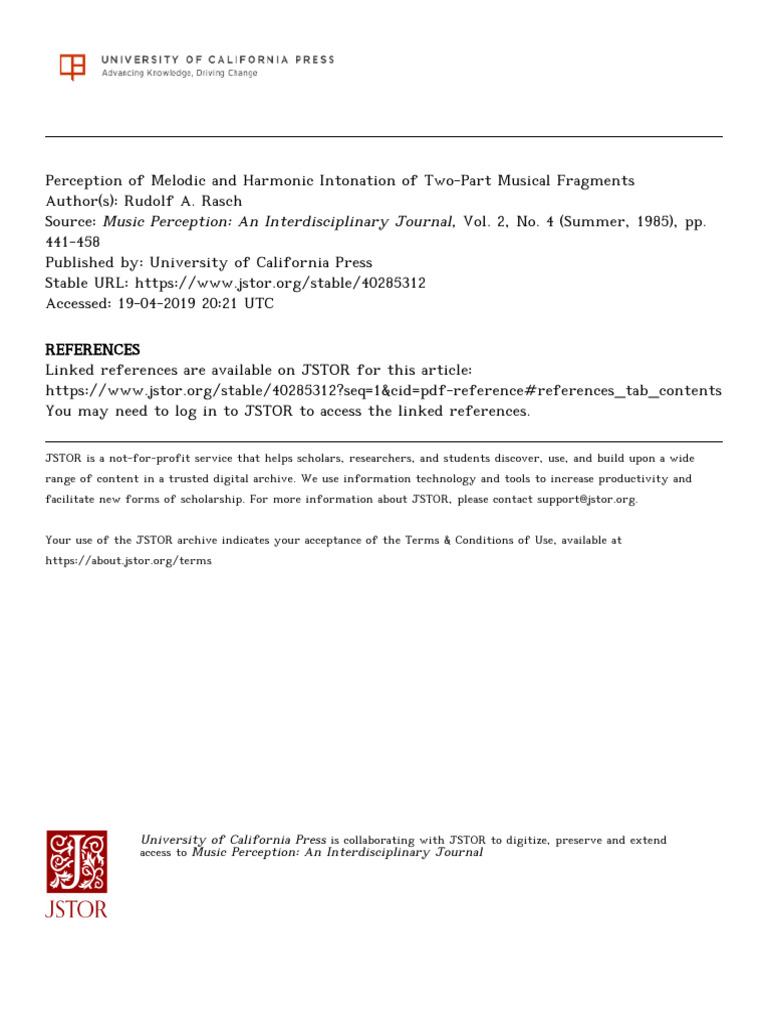 UNIVERSITY OF CALIFORNIA PRESS
Advancing Knowledge, Driving Change

Perception of Melodic and Harmonic Intonation of Two-Part Musical Fragments
Author(s): Rudolf A. Rasch
Source: Music Perception: An Interdisciplinary Journal, Vol. 2, No. 4 (Summer, 1985), pp. 441-458
Published by: University of California Press
Stable URL: https://www.jstor.org/stable/40285312
Accessed: 19-04-2019 20:21 UTC

REFERENCES
Linked references are available on JSTOR for this article:
https://www.jstor.org/stable/40285312?seq=1&cid=pdf-reference#references_tab_contents
You may need to log in to JSTOR to access the linked references.

JSTOR is a not-for-profit service that helps scholars, researchers, and students discover, use, and build upon a wide range of content in a trusted digital archive. We use information technology and tools to increase productivity and facilitate new forms of scholarship. For more information about JSTOR, please contact support@jstor.org.

Your use of the JSTOR archive indicates your acceptance of the Terms & Conditions of Use, available at https://about.jstor.org/terms

JSTOR

University of California Press is collaborating with JSTOR to digitize, preserve and extend access to Music Perception: An Interdisciplinary Journal